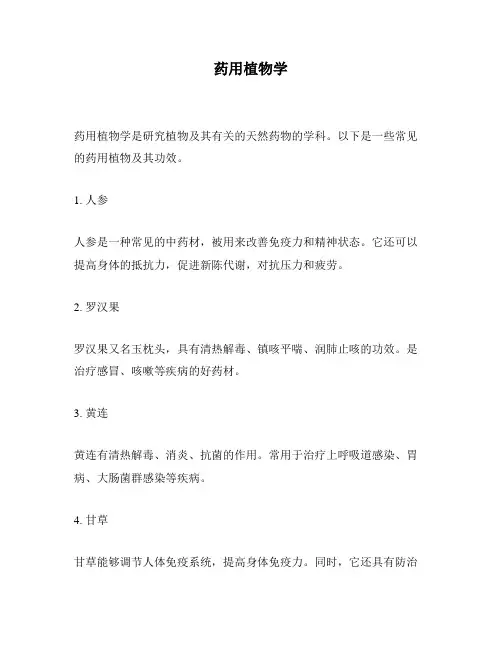 药用植物学

药用植物学是研究植物及其有关的天然药物的学科。以下是一些常见的药用植物及其功效。

1. 人参

人参是一种常见的中药材，被用来改善免疫力和精神状态。它还可以提高身体的抵抗力，促进新陈代谢，对抗压力和疲劳。

2. 罗汉果

罗汉果又名玉枕头，具有清热解毒、镇咳平喘、润肺止咳的功效。是治疗感冒、咳嗽等疾病的好药材。

3. 黄连

黄连有清热解毒、消炎、抗菌的作用。常用于治疗上呼吸道感染、胃病、大肠菌群感染等疾病。

4. 甘草

甘草能够调节人体免疫系统，提高身体免疫力。同时，它还具有防治